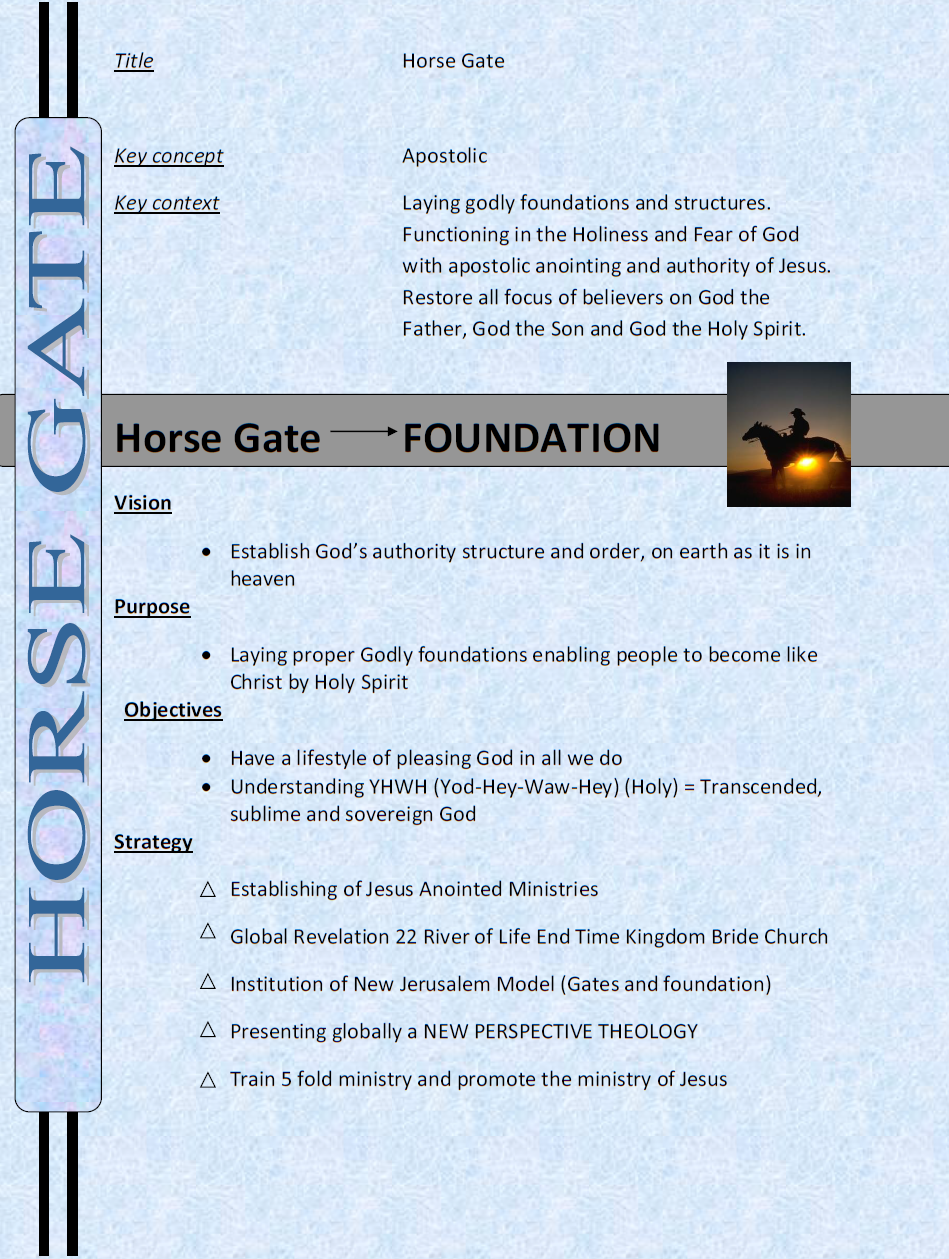 HORSE GATE

Title Horse Gate

Key concept Apostolic

Key context Laying godly foundations and structures. Functioning in the Holiness and Fear of God with apostolic anointing and authority of Jesus. Restore all focus of believers on God the Father, God the Son and God the Holy Spirit.

Horse Gate → FOUNDATION

Vision

• Establish God's authority structure and order, on earth as it is in heaven

Purpose

• Laying proper Godly foundations enabling people to become like Christ by Holy Spirit

Objectives

• Have a lifestyle of pleasing God in all we do
• Understanding YHWH (Yod-Hey-Waw-Hey) (Holy) = Transcended, sublime and sovereign God

Strategy

△ Establishing of Jesus Anointed Ministries

△ Global Revelation 22 River of Life End Time Kingdom Bride Church

△ Institution of New Jerusalem Model (Gates and foundation)

△ Presenting globally a NEW PERSPECTIVE THEOLOGY

△ Train 5 fold ministry and promote the ministry of Jesus